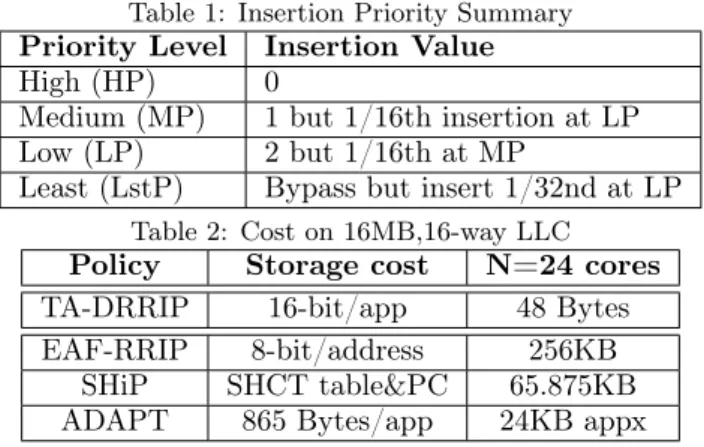 Table 1: Insertion Priority Summary

| Priority Level | Insertion Value |
|---|---|
| High (HP) | 0 |
| Medium (MP) | 1 but 1/16th insertion at LP |
| Low (LP) | 2 but 1/16th at MP |
| Least (LstP) | Bypass but insert 1/32nd at LP |

Table 2: Cost on 16MB,16-way LLC

| Policy | Storage cost | N=24 cores |
|---|---|---|
| TA-DRRIP | 16-bit/app | 48 Bytes |
| EAF-RRIP | 8-bit/address | 256KB |
| SHiP | SHCT table&PC | 65.875KB |
| ADAPT | 865 Bytes/app | 24KB appx |